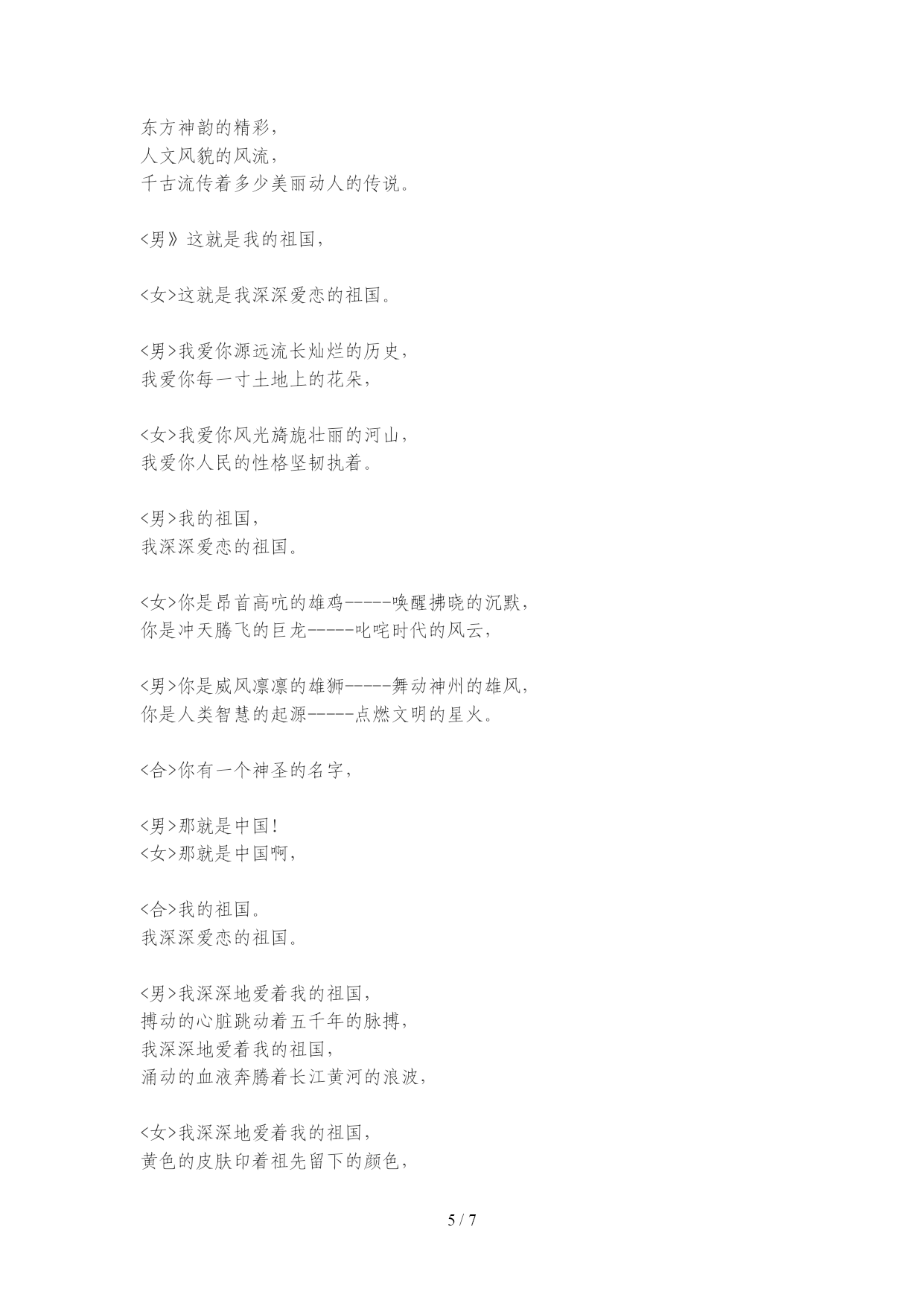 东方神韵的精彩，
人文风貌的风流，
千古流传着多少美丽动人的传说。

<男》这就是我的祖国，

<女>这就是我深深爱恋的祖国。

<男>我爱你源远流长灿烂的历史，
我爱你每一寸土地上的花朵，

<女>我爱你风光旖旎壮丽的河山，
我爱你人民的性格坚韧执着。

<男>我的祖国，
我深深爱恋的祖国。

<女>你是昂首高吭的雄鸡-----唤醒拂晓的沉默，
你是冲天腾飞的巨龙-----叱咤时代的风云，

<男>你是威风凛凛的雄狮-----舞动神州的雄风，
你是人类智慧的起源-----点燃文明的星火。

<合>你有一个神圣的名字，

<男>那就是中国！
<女>那就是中国啊，

<合>我的祖国。
我深深爱恋的祖国。

<男>我深深地爱着我的祖国，
搏动的心脏跳动着五千年的脉搏，
我深深地爱着我的祖国，
涌动的血液奔腾着长江黄河的浪波，

<女>我深深地爱着我的祖国，
黄色的皮肤印着祖先留下的颜色，

5 / 7